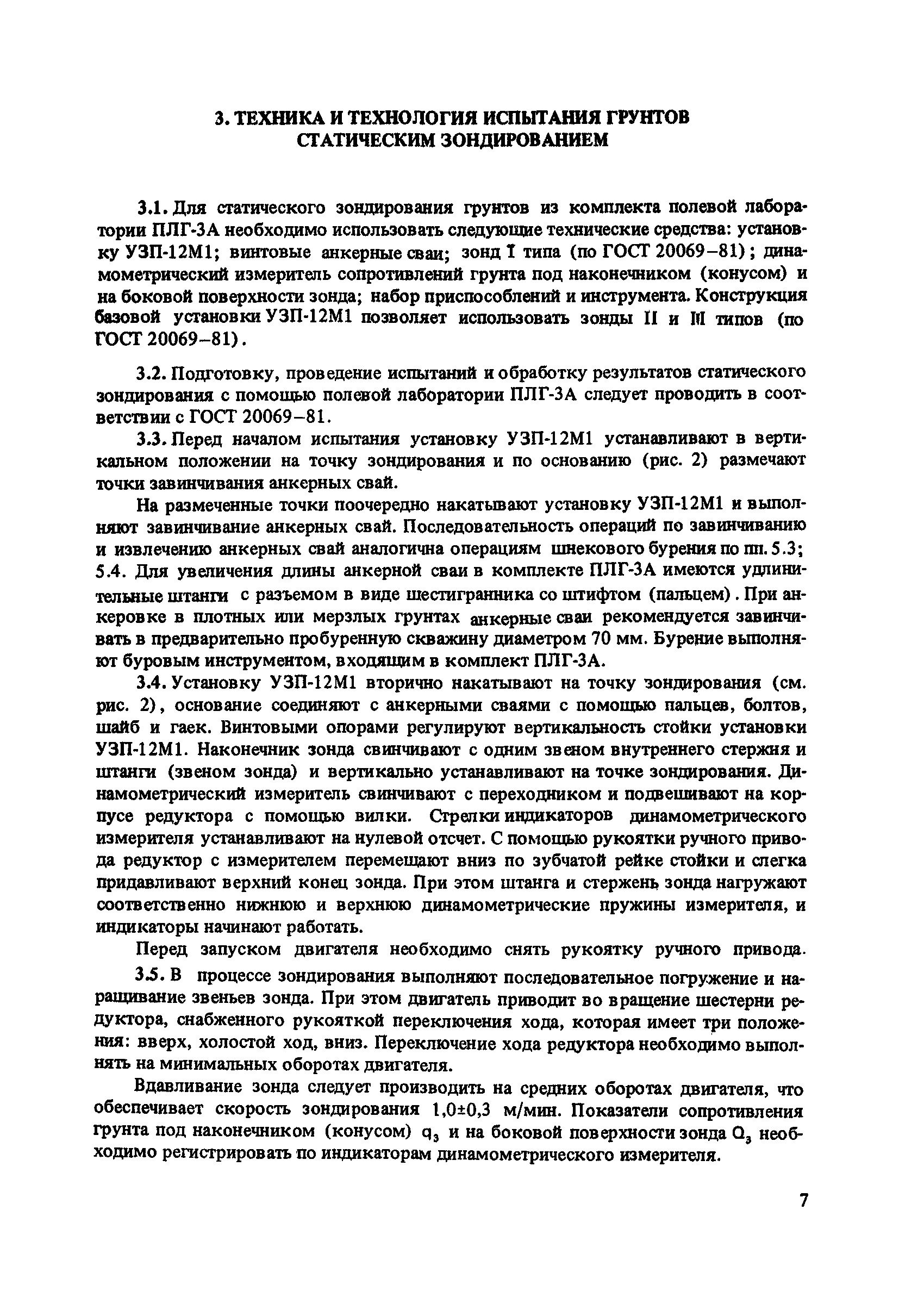 3. ТЕХНИКА И ТЕХНОЛОГИЯ ИСПЫТАНИЯ ГРУНТОВ СТАТИЧЕСКИМ ЗОНДИРОВАНИЕМ

3.1. Для статического зондирования грунтов из комплекта полевой лаборатории ПЛГ-3А необходимо использовать следующие технические средства: установку УЗП-12М1; винтовые анкерные сваи; зонд I типа (по ГОСТ 20069–81); динамометрический измеритель сопротивлений грунта под наконечником (конусом) и на боковой поверхности зонда; набор приспособлений и инструмента. Конструкция базовой установки УЗП-12М1 позволяет использовать зонды II и III типов (по ГОСТ 20069–81).

3.2. Подготовку, проведение испытаний и обработку результатов статического зондирования с помощью полевой лаборатории ПЛГ-3А следует проводить в соответствии с ГОСТ 20069–81.

3.3. Перед началом испытания установку УЗП-12М1 устанавливают в вертикальном положении на точку зондирования и по основанию (рис. 2) размечают точки завинчивания анкерных свай.

На размеченные точки поочередно накатывают установку УЗП-12М1 и выполняют завинчивание анкерных свай. Последовательность операций по завинчиванию и извлечению анкерных свай аналогична операциям шнекового бурения по пп. 5.3; 5.4. Для увеличения длины анкерной сваи в комплекте ПЛГ-3А имеются удлинительные штанги с разъемом в виде шестигранника со штифтом (пальцем). При анкеровке в плотных или мерзлых грунтах анкерные сваи рекомендуется завинчивать в предварительно пробуренную скважину диаметром 70 мм. Бурение выполняют буровым инструментом, входящим в комплект ПЛГ-3А.

3.4. Установку УЗП-12М1 вторично накатывают на точку зондирования (см. рис. 2), основание соединяют с анкерными сваями с помощью пальцев, болтов, шайб и гаек. Винтовыми опорами регулируют вертикальность стойки установки УЗП-12М1. Наконечник зонда свинчивают с одним звеном внутреннего стержня и штанги (звеном зонда) и вертикально устанавливают на точке зондирования. Динамометрический измеритель свинчивают с переходником и подвешивают на корпусе редуктора с помощью вилки. Стрелки индикаторов динамометрического измерителя устанавливают на нулевой отсчет. С помощью рукоятки ручного привода редуктор с измерителем перемещают вниз по зубчатой рейке стойки и слегка придавливают верхний конец зонда. При этом штанга и стержень зонда нагружают соответственно нижнюю и верхнюю динамометрические пружины измерителя, и индикаторы начинают работать.

Перед запуском двигателя необходимо снять рукоятку ручного привода.

3.5. В процессе зондирования выполняют последовательное погружение и наращивание звеньев зонда. При этом двигатель приводит во вращение шестерни редуктора, снабженного рукояткой переключения хода, которая имеет три положения: вверх, холостой ход, вниз. Переключение хода редуктора необходимо выполнять на минимальных оборотах двигателя.

Вдавливание зонда следует производить на средних оборотах двигателя, что обеспечивает скорость зондирования 1,0±0,3 м/мин. Показатели сопротивления грунта под наконечником (конусом) $q_з$ и на боковой поверхности зонда $Q_з$ необходимо регистрировать по индикаторам динамометрического измерителя.

7